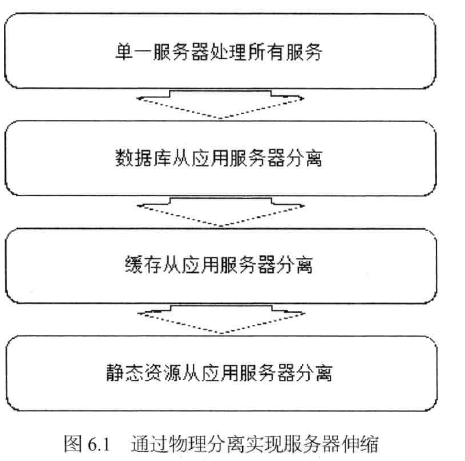 单一服务器处理所有服务

数据库从应用服务器分离

缓存从应用服务器分离

静态资源从应用服务器分离

图 6.1 通过物理分离实现服务器伸缩